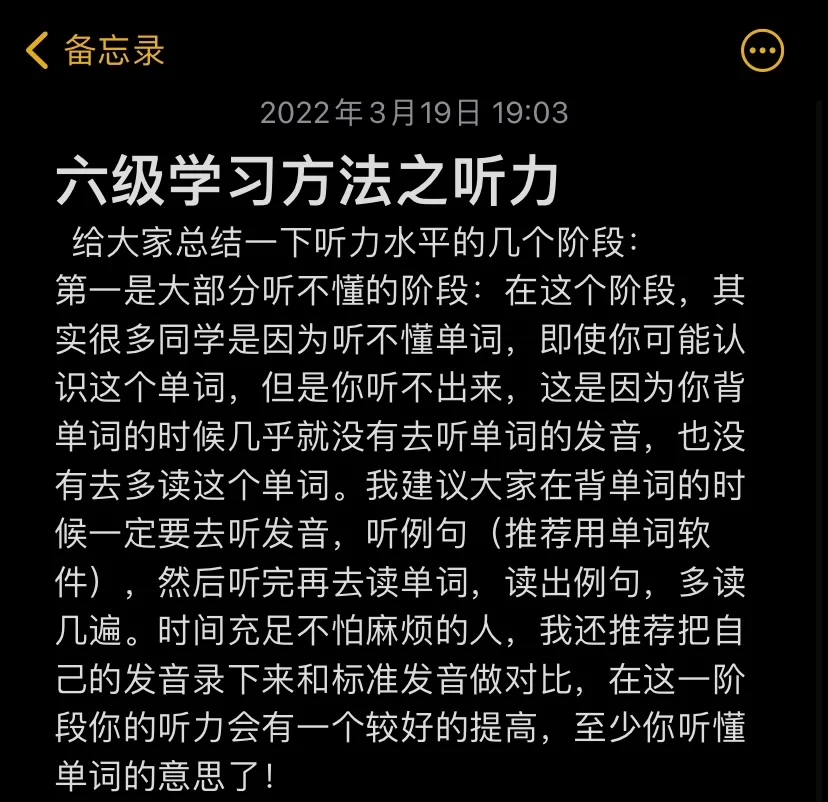 备忘录

2022年3月19日 19:03

六级学习方法之听力

给大家总结一下听力水平的几个阶段：
第一是大部分听不懂的阶段：在这个阶段，其实很多同学是因为听不懂单词，即使你可能认识这个单词，但是你听不出来，这是因为你背单词的时候几乎就没有去听单词的发音，也没有去多读这个单词。我建议大家在背单词的时候一定要去听发音，听例句（推荐用单词软件），然后听完再去读单词，读出例句，多读几遍。时间充足不怕麻烦的人，我还推荐把自己的发音录下来和标准发音做对比，在这一阶段你的听力会有一个较好的提高，至少你听懂单词的意思了！